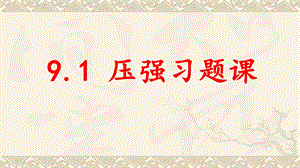 9.1 压强习题课